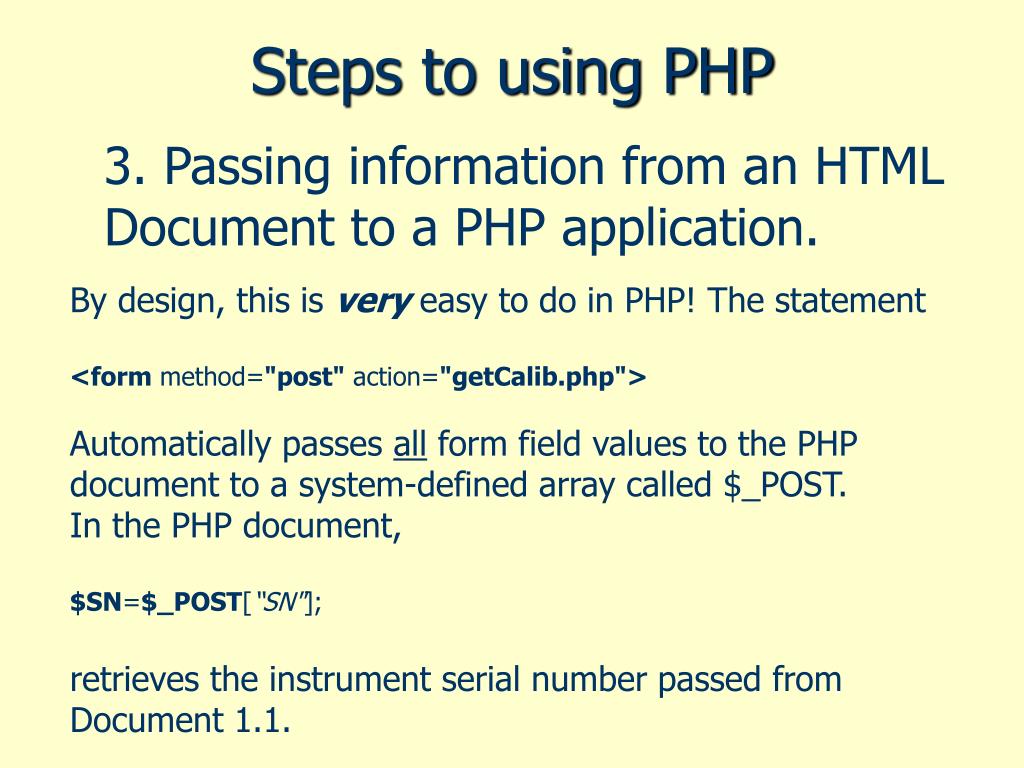 Steps to using PHP

3. Passing information from an HTML Document to a PHP application.

By design, this is very easy to do in PHP! The statement

<form method="post" action="getCalib.php">

Automatically passes all form field values to the PHP document to a system-defined array called $_POST.
In the PHP document,

$SN=$_POST["SN"];

retrieves the instrument serial number passed from Document 1.1.